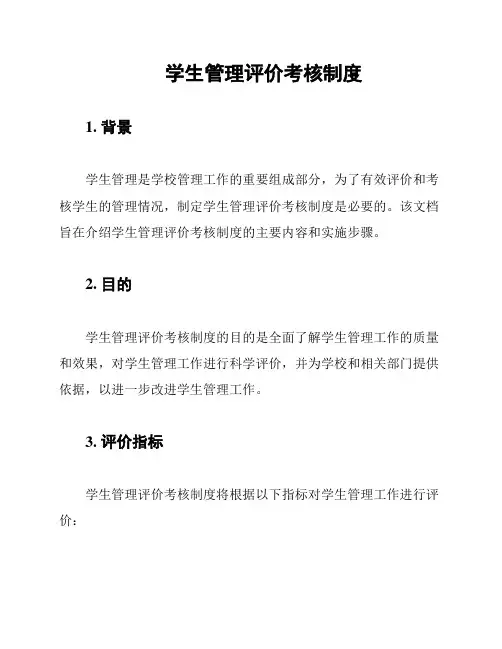 学生管理评价考核制度

1. 背景

学生管理是学校管理工作的重要组成部分，为了有效评价和考核学生的管理情况，制定学生管理评价考核制度是必要的。该文档旨在介绍学生管理评价考核制度的主要内容和实施步骤。

2. 目的

学生管理评价考核制度的目的是全面了解学生管理工作的质量和效果，对学生管理工作进行科学评价，并为学校和相关部门提供依据，以进一步改进学生管理工作。

3. 评价指标

学生管理评价考核制度将根据以下指标对学生管理工作进行评价：